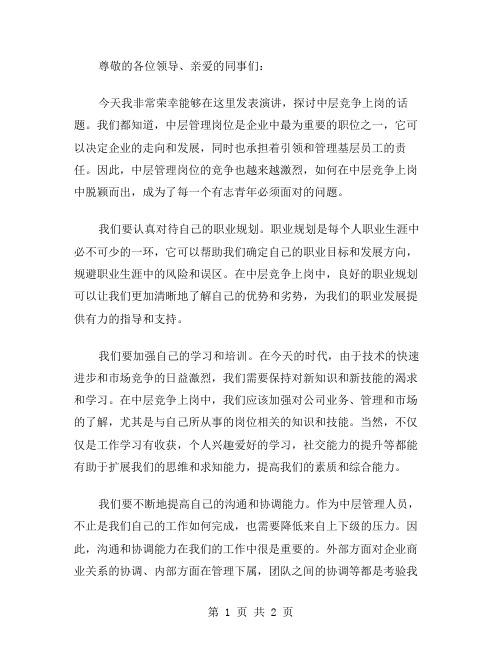 尊敬的各位领导、亲爱的同事们：

今天我非常荣幸能够在这里发表演讲，探讨中层竞争上岗的话题。我们都知道，中层管理岗位是企业中最为重要的职位之一，它可以决定企业的走向和发展，同时也承担着引领和管理基层员工的责任。因此，中层管理岗位的竞争也越来越激烈，如何在中层竞争上岗中脱颖而出，成为了每一个有志青年必须面对的问题。

我们要认真对待自己的职业规划。职业规划是每个人职业生涯中必不可少的一环，它可以帮助我们确定自己的职业目标和发展方向，规避职业生涯中的风险和误区。在中层竞争上岗中，良好的职业规划可以让我们更加清晰地了解自己的优势和劣势，为我们的职业发展提供有力的指导和支持。

我们要加强自己的学习和培训。在今天的时代，由于技术的快速进步和市场竞争的日益激烈，我们需要保持对新知识和新技能的渴求和学习。在中层竞争上岗中，我们应该加强对公司业务、管理和市场的了解，尤其是与自己所从事的岗位相关的知识和技能。当然，不仅仅是工作学习有收获，个人兴趣爱好的学习，社交能力的提升等都能有助于扩展我们的思维和求知能力，提高我们的素质和综合能力。

我们要不断地提高自己的沟通和协调能力。作为中层管理人员，不止是我们自己的工作如何完成，也需要降低来自上下级的压力。因此，沟通和协调能力在我们的工作中很是重要的。外部方面对企业商业关系的协调、内部方面在管理下属，团队之间的协调等都是考验我

第 1 页 共 2 页